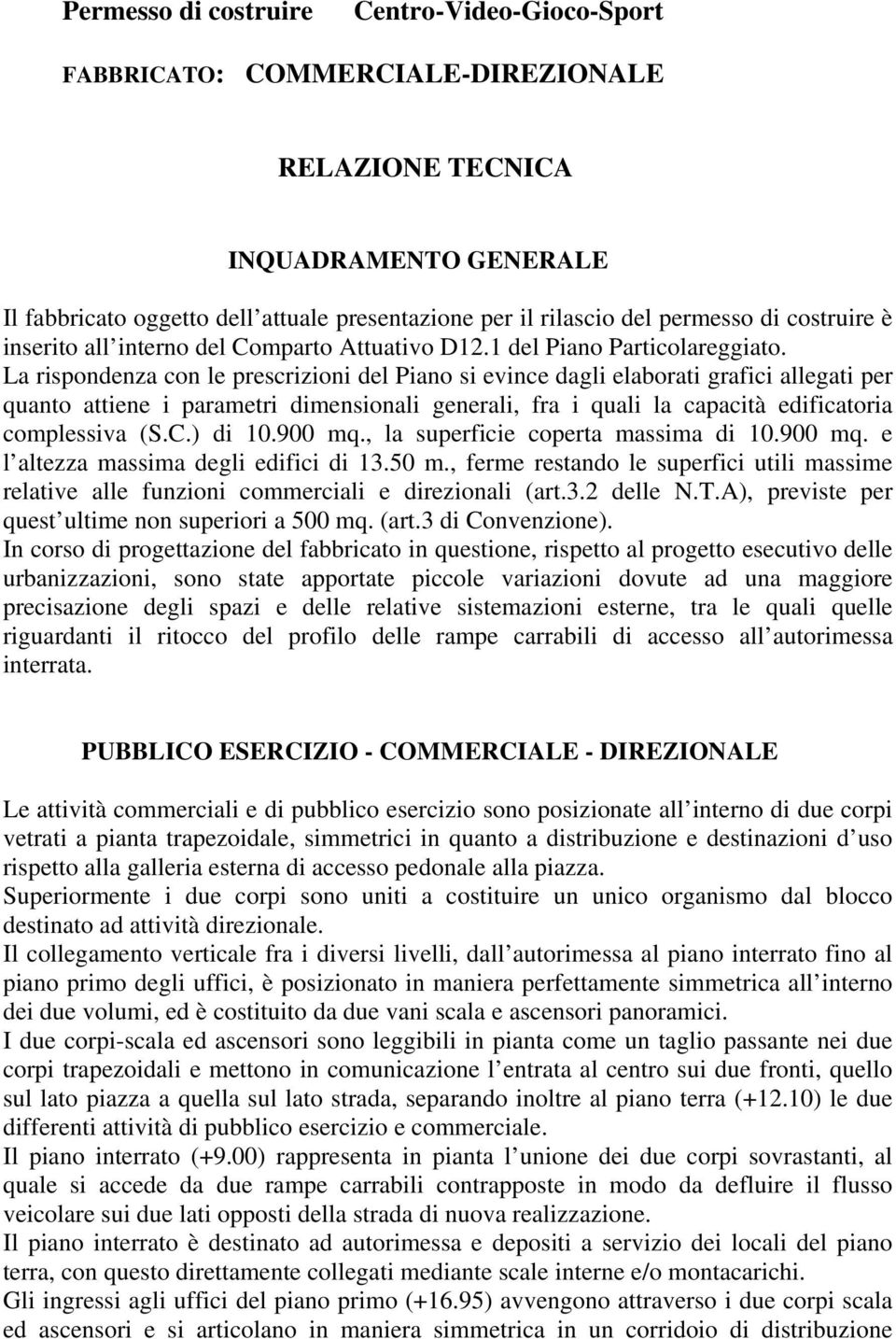 Permesso di costruire Centro-Video-Gioco-Sport

FABBRICATO: COMMERCIALE-DIREZIONALE

RELAZIONE TECNICA

INQUADRAMENTO GENERALE

Il fabbricato oggetto dell attuale presentazione per il rilascio del permesso di costruire è inserito all interno del Comparto Attuativo D12.1 del Piano Particolareggiato.
La rispondenza con le prescrizioni del Piano si evince dagli elaborati grafici allegati per quanto attiene i parametri dimensionali generali, fra i quali la capacità edificatoria complessiva (S.C.) di 10.900 mq., la superficie coperta massima di 10.900 mq. e l altezza massima degli edifici di 13.50 m., ferme restando le superfici utili massime relative alle funzioni commerciali e direzionali (art.3.2 delle N.T.A), previste per quest ultime non superiori a 500 mq. (art.3 di Convenzione).
In corso di progettazione del fabbricato in questione, rispetto al progetto esecutivo delle urbanizzazioni, sono state apportate piccole variazioni dovute ad una maggiore precisazione degli spazi e delle relative sistemazioni esterne, tra le quali quelle riguardanti il ritocco del profilo delle rampe carrabili di accesso all autorimessa interrata.

PUBBLICO ESERCIZIO - COMMERCIALE - DIREZIONALE

Le attività commerciali e di pubblico esercizio sono posizionate all interno di due corpi vetrati a pianta trapezoidale, simmetrici in quanto a distribuzione e destinazioni d uso rispetto alla galleria esterna di accesso pedonale alla piazza.
Superiormente i due corpi sono uniti a costituire un unico organismo dal blocco destinato ad attività direzionale.
Il collegamento verticale fra i diversi livelli, dall autorimessa al piano interrato fino al piano primo degli uffici, è posizionato in maniera perfettamente simmetrica all interno dei due volumi, ed è costituito da due vani scala e ascensori panoramici.
I due corpi-scala ed ascensori sono leggibili in pianta come un taglio passante nei due corpi trapezoidali e mettono in comunicazione l entrata al centro sui due fronti, quello sul lato piazza a quella sul lato strada, separando inoltre al piano terra (+12.10) le due differenti attività di pubblico esercizio e commerciale.
Il piano interrato (+9.00) rappresenta in pianta l unione dei due corpi sovrastanti, al quale si accede da due rampe carrabili contrapposte in modo da defluire il flusso veicolare sui due lati opposti della strada di nuova realizzazione.
Il piano interrato è destinato ad autorimessa e depositi a servizio dei locali del piano terra, con questo direttamente collegati mediante scale interne e/o montacarichi.
Gli ingressi agli uffici del piano primo (+16.95) avvengono attraverso i due corpi scala ed ascensori e si articolano in maniera simmetrica in un corridoio di distribuzione